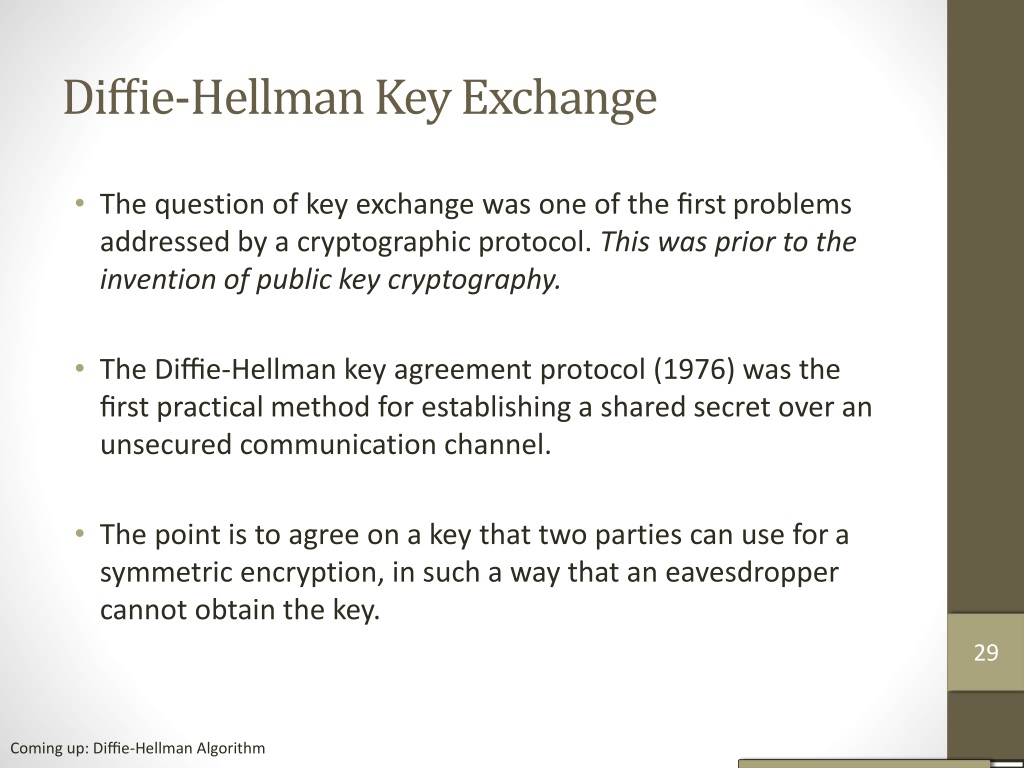 Diffie-Hellman Key Exchange

• The question of key exchange was one of the first problems addressed by a cryptographic protocol. This was prior to the invention of public key cryptography.

• The Diffie-Hellman key agreement protocol (1976) was the first practical method for establishing a shared secret over an unsecured communication channel.

• The point is to agree on a key that two parties can use for a symmetric encryption, in such a way that an eavesdropper cannot obtain the key.

29

Coming up: Diffie-Hellman Algorithm